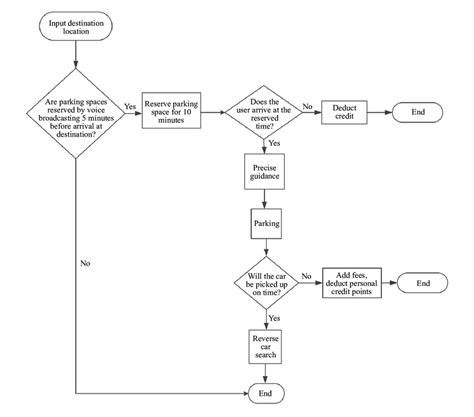 Input destination location

Are parking spaces reserved by voice broadcasting 5 minutes before arrival at destination?

Yes

Reserve parking space for 10 minutes

Does the user arrive at the reserved time?

No

Deduct credit

End

Yes

Precise guidance

Parking

Will the car be picked up on time?

No

Add fees, deduct personal credit points

End

Yes

Reverse car search

No

End